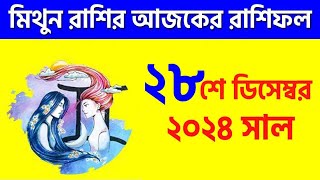 মিথুন রাশির আজকের রাশিফল

২৮শে ডিসেম্বর
২০২৪ সাল